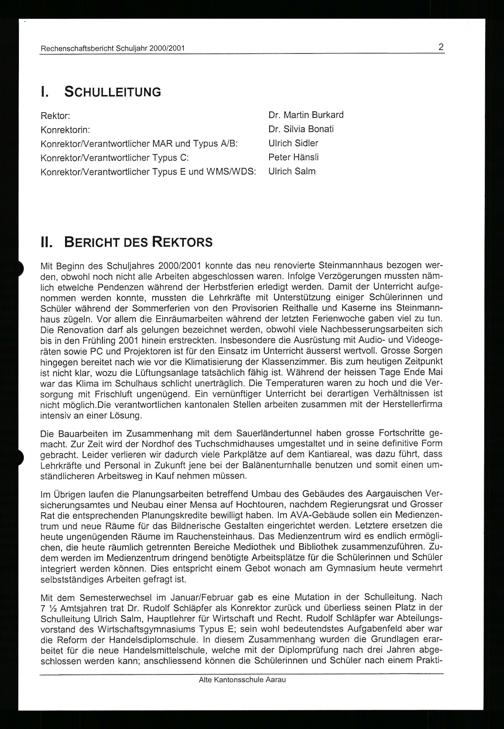 Rechenschaftsbericht Schuljahr 2000/2001

2

I. SCHULLEITUNG

Rektor: Dr. Martin Burkard
Konrektorin: Dr. Silvia Bonati
Konrektor/Verantwortlicher MAR und Typus A/B: Ulrich Sidler
Konrektor/Verantwortlicher Typus C: Peter Hänsli
Konrektor/Verantwortlicher Typus E und WMS/WDS: Ulrich Salm

II. BERICHT DES REKTORS

Mit Beginn des Schuljahres 2000/2001 konnte das neu renovierte Steinmannhaus bezogen werden, obwohl noch nicht alle Arbeiten abgeschlossen waren. Infolge Verzögerungen mussten nämlich etwelche Pendenzen während der Herbstferien erledigt werden. Damit der Unterricht aufgenommen werden konnte, mussten die Lehrkräfte mit Unterstützung einiger Schülerinnen und Schüler während der Sommerferien von den Provisorien Reithalle und Kaserne ins Steinmannhaus zügeln. Vor allem die Einräumarbeiten während der letzten Ferienwoche gaben viel zu tun. Die Renovation darf als gelungen bezeichnet werden, obwohl viele Nachbesserungsarbeiten sich bis in den Frühling 2001 hinein erstreckten. Insbesondere die Ausrüstung mit Audio- und Videogeräten sowie PC und Projektoren ist für den Einsatz im Unterricht äusserst wertvoll. Grosse Sorgen hingegen bereitet nach wie vor die Klimatisierung der Klassenzimmer. Bis zum heutigen Zeitpunkt ist nicht klar, wozu die Lüftungsanlage tatsächlich fähig ist. Während der heissen Tage Ende Mai war das Klima im Schulhaus schlicht unerträglich. Die Temperaturen waren zu hoch und die Versorgung mit Frischluft ungenügend. Ein vernünftiger Unterricht bei derartigen Verhältnissen ist nicht möglich.Die verantwortlichen kantonalen Stellen arbeiten zusammen mit der Herstellerfirma intensiv an einer Lösung.

Die Bauarbeiten im Zusammenhang mit dem Sauerländertunnel haben grosse Fortschritte gemacht. Zur Zeit wird der Nordhof des Tuchschmidhauses umgestaltet und in seine definitive Form gebracht. Leider verlieren wir dadurch viele Parkplätze auf dem Kantiareal, was dazu führt, dass Lehrkräfte und Personal in Zukunft jene bei der Balänenturnhalle benutzen und somit einen umständlicheren Arbeitsweg in Kauf nehmen müssen.

Im Übrigen laufen die Planungsarbeiten betreffend Umbau des Gebäudes des Aargauischen Versicherungsamtes und Neubau einer Mensa auf Hochtouren, nachdem Regierungsrat und Grosser Rat die entsprechenden Planungskredite bewilligt haben. Im AVA-Gebäude sollen ein Medienzentrum und neue Räume für das Bildnerische Gestalten eingerichtet werden. Letztere ersetzen die heute ungenügenden Räume im Rauchensteinhaus. Das Medienzentrum wird es endlich ermöglichen, die heute räumlich getrennten Bereiche Mediothek und Bibliothek zusammenzuführen. Zudem werden im Medienzentrum dringend benötigte Arbeitsplätze für die Schülerinnen und Schüler integriert werden können. Dies entspricht einem Gebot wonach am Gymnasium heute vermehrt selbstständiges Arbeiten gefragt ist.

Mit dem Semesterwechsel im Januar/Februar gab es eine Mutation in der Schulleitung. Nach 7 ½ Amtsjahren trat Dr. Rudolf Schläpfer als Konrektor zurück und überliess seinen Platz in der Schulleitung Ulrich Salm, Hauptlehrer für Wirtschaft und Recht. Rudolf Schläpfer war Abteilungsvorstand des Wirtschaftsgymnasiums Typus E; sein wohl bedeutendstes Aufgabenfeld aber war die Reform der Handelsdiplomschule. In diesem Zusammenhang wurden die Grundlagen erarbeitet für die neue Handelsmittelschule, welche mit der Diplomprüfung nach drei Jahren abgeschlossen werden kann; anschliessend können die Schülerinnen und Schüler nach einem Prakti-

Alte Kantonsschule Aarau